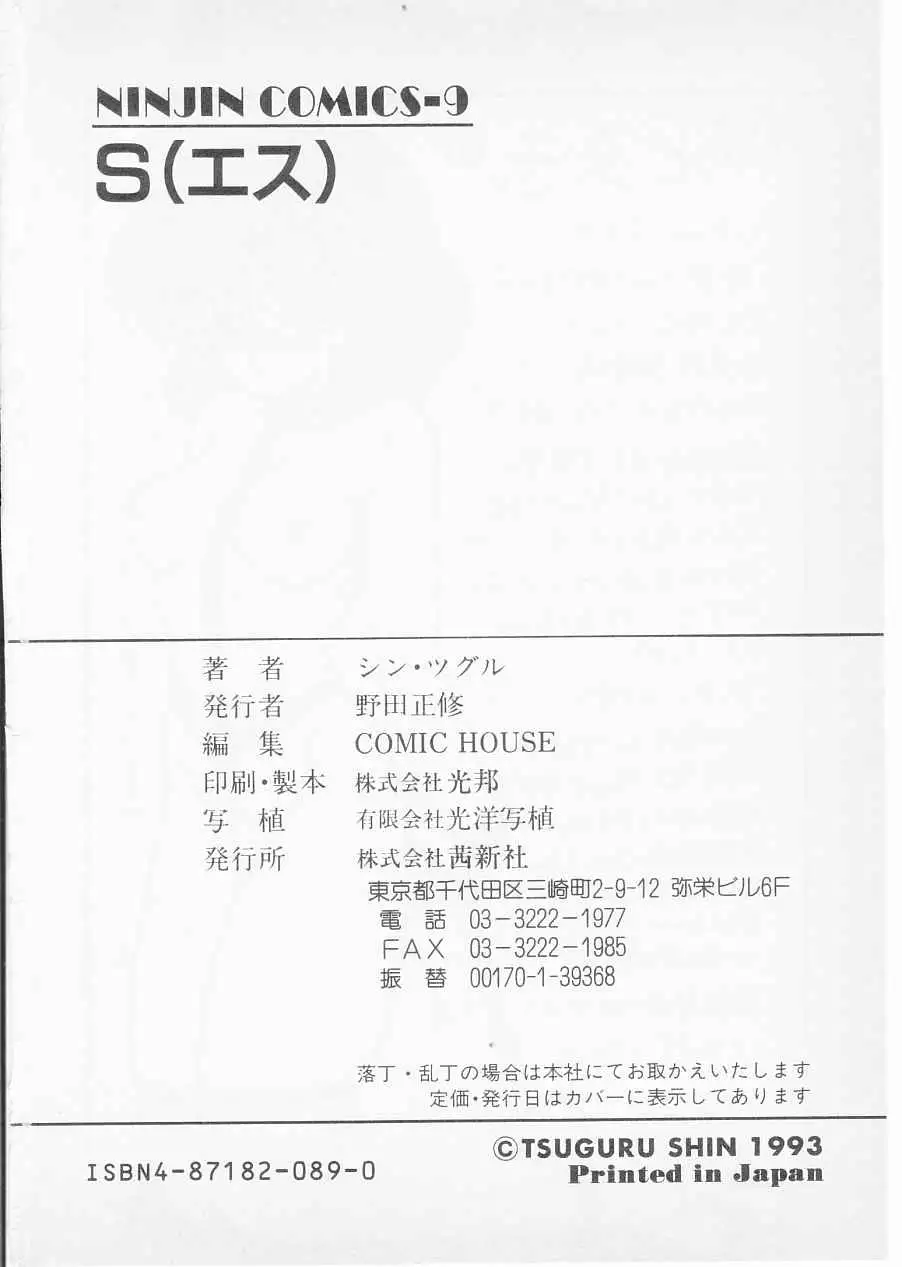 NINJIN COMICS-9
S(エス)

著 者 シン・ツグル
発行者 野田正修
編 集 COMIC HOUSE
印刷・製本 株式会社光邦
写 植 有限会社光洋写植
発行所 株式会社茜新社
東京都千代田区三崎町2-9-12 弥栄ビル6F
電 話 03-3222-1977
FAX 03-3222-1985
振 替 00170-1-39368

落丁・乱丁の場合は本社にてお取かえいたします
定価・発行日はカバーに表示してあります

ISBN4-87182-089-0

©TSUGURU SHIN 1993
Printed in Japan